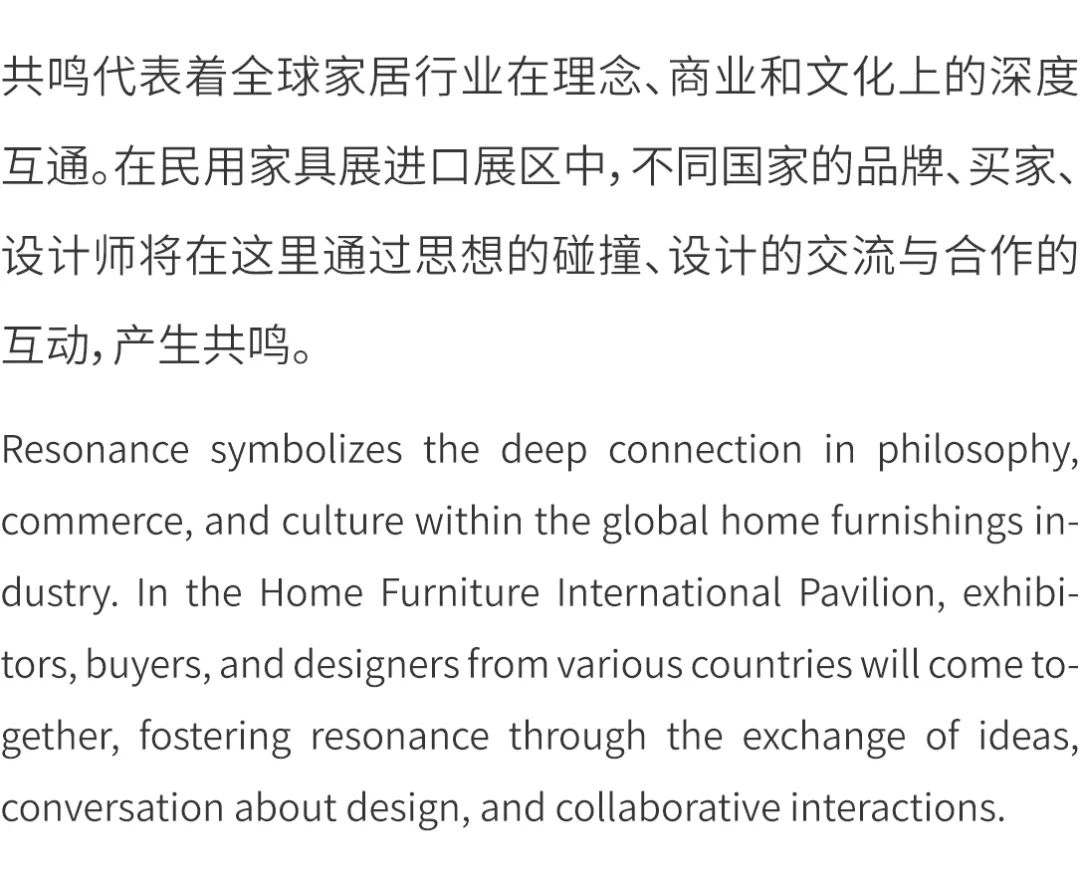 共鸣代表着全球家居行业在理念、商业和文化上的深度互通。在民用家具展进口展区中，不同国家的品牌、买家、设计师将在这里通过思想的碰撞、设计的交流与合作的互动，产生共鸣。

Resonance symbolizes the deep connection in philosophy, commerce, and culture within the global home furnishings industry. In the Home Furniture International Pavilion, exhibitors, buyers, and designers from various countries will come together, fostering resonance through the exchange of ideas, conversation about design, and collaborative interactions.